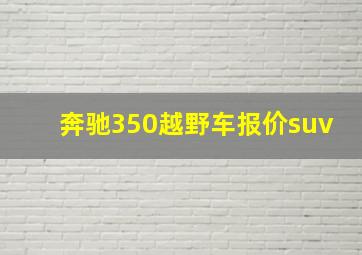 奔驰350越野车报价suv